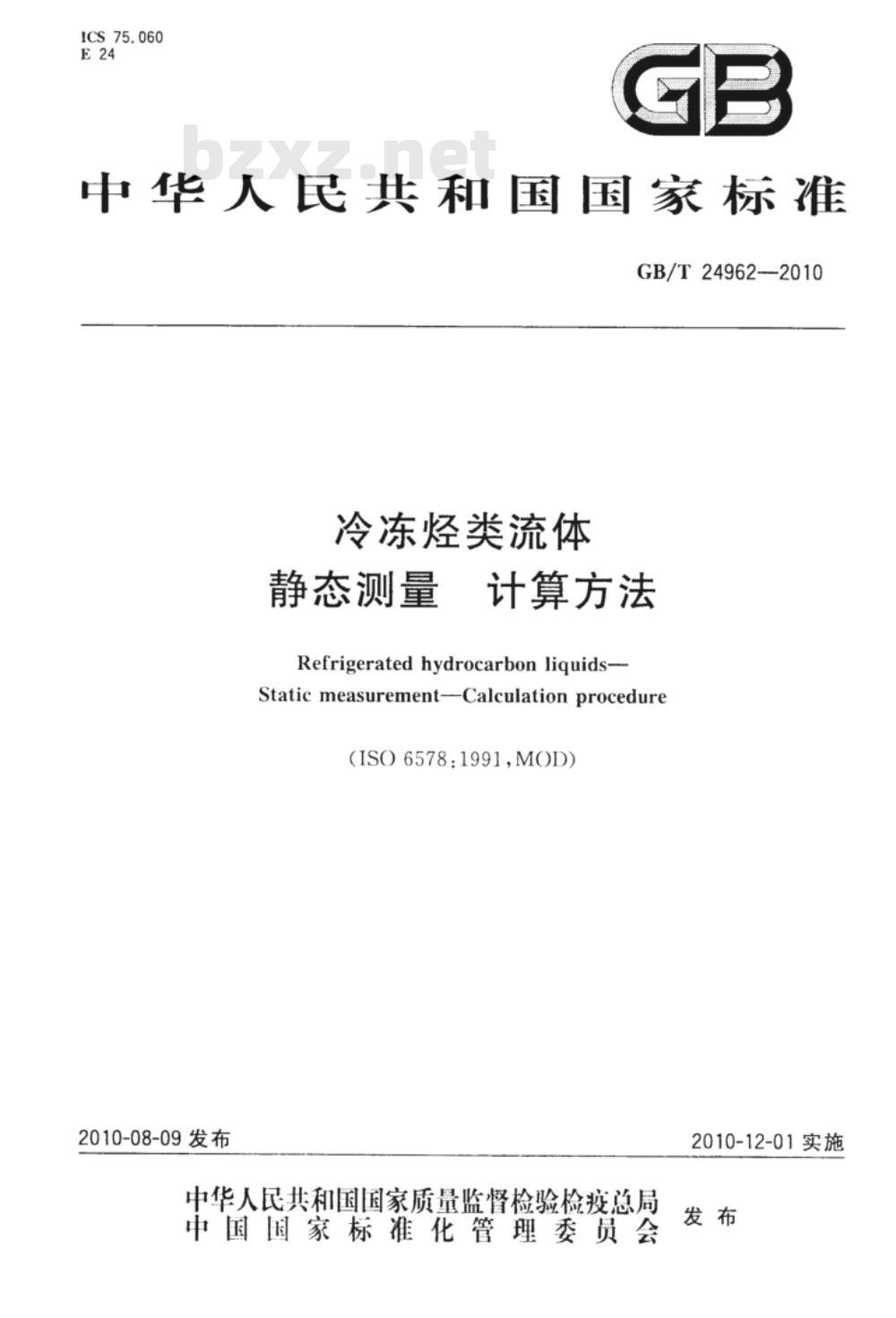 ICS 75.060
E 24

GB

bzxz.net

中华人民共和国国家标准

GB/T 24962—2010

冷冻烃类流体
静态测量 计算方法

Refrigerated hydrocarbon liquids—
Static measurement—Calculation procedure

(ISO 6578:1991,MOD)

2010-08-09 发布

2010-12-01 实施

中华人民共和国国家质量监督检验检疫总局
中国国家标准化管理委员会
发布